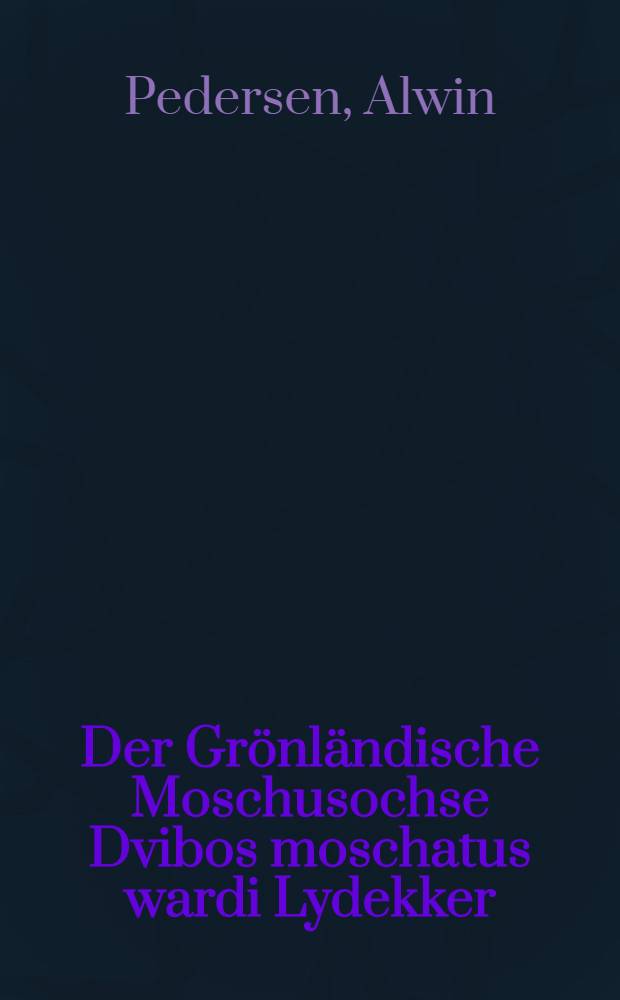 Pedersen, Alwin

Der Grönländische Moschusochse Dvibos moschatus wardi Lydekker